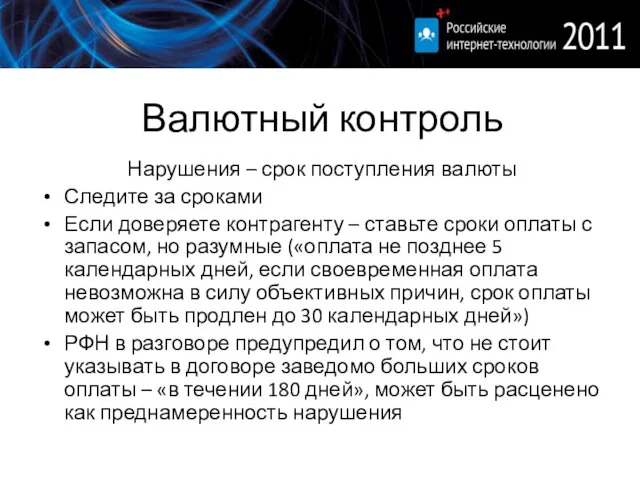 Российские интернет-технологии 2011

Валютный контроль

Нарушения – срок поступления валюты

• Следите за сроками
• Если доверяете контрагенту – ставьте сроки оплаты с запасом, но разумные («оплата не позднее 5 календарных дней, если своевременная оплата невозможна в силу объективных причин, срок оплаты может быть продлен до 30 календарных дней»)
• РФН в разговоре предупредил о том, что не стоит указывать в договоре заведомо больших сроков оплаты – «в течении 180 дней», может быть расценено как преднамеренность нарушения